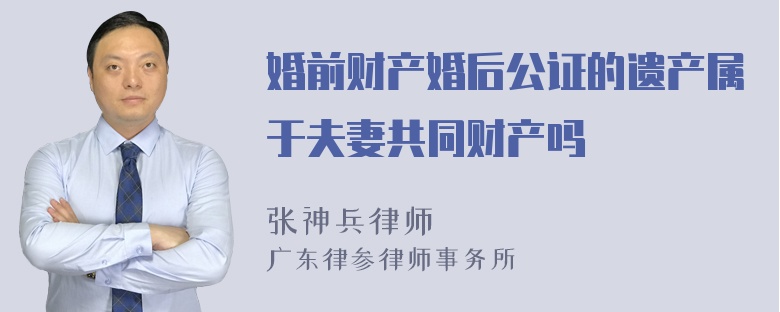 婚前财产婚后公证的遗产属于夫妻共同财产吗

张神兵律师
广东律参律师事务所